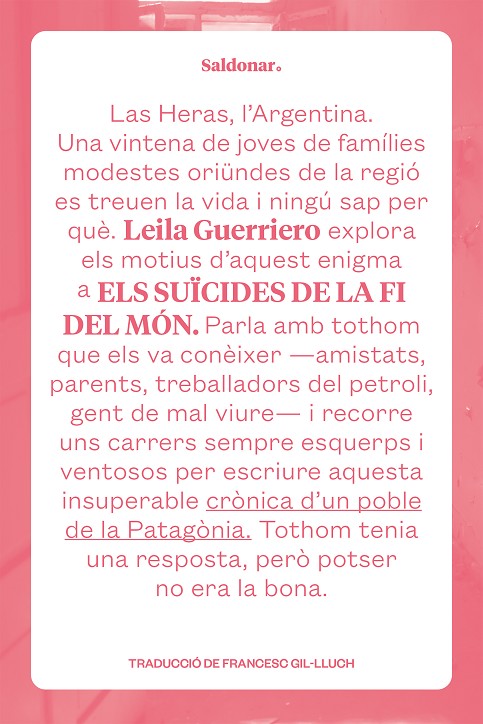 Saldonar.

Las Heras, l'Argentina. Una vintena de joves de famílies modestes oriündes de la regió es treuen la vida i ningú sap per què. Leila Guerriero explora els motius d'aquest enigma a ELS SUÏCIDES DE LA FI DEL MÓN. Parla amb tothom que els va conèixer —amistats, parents, treballadors del petroli, gent de mal viure— i recorre uns carrers sempre esquerps i ventosos per escriure aquesta insuperable crònica d'un poble de la Patagònia. Tothom tenia una resposta, però potser no era la bona.

TRADUCCIÓ DE FRANCESC GIL-LLUCH